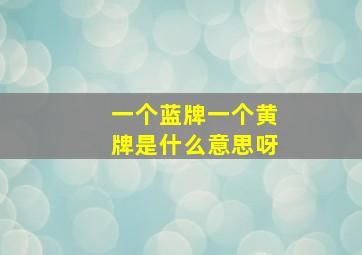 一个蓝牌一个黄牌是什么意思呀